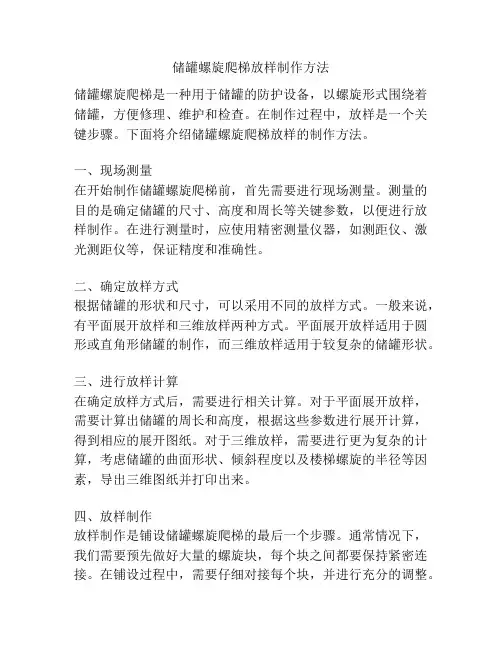 储罐螺旋爬梯放样制作方法

储罐螺旋爬梯是一种用于储罐的防护设备，以螺旋形式围绕着储罐，方便修理、维护和检查。在制作过程中，放样是一个关键步骤。下面将介绍储罐螺旋爬梯放样的制作方法。

一、现场测量
在开始制作储罐螺旋爬梯前，首先需要进行现场测量。测量的目的是确定储罐的尺寸、高度和周长等关键参数，以便进行放样制作。在进行测量时，应使用精密测量仪器，如测距仪、激光测距仪等，保证精度和准确性。

二、确定放样方式
根据储罐的形状和尺寸，可以采用不同的放样方式。一般来说，有平面展开放样和三维放样两种方式。平面展开放样适用于圆形或直角形储罐的制作，而三维放样适用于较复杂的储罐形状。

三、进行放样计算
在确定放样方式后，需要进行相关计算。对于平面展开放样，需要计算出储罐的周长和高度，根据这些参数进行展开计算，得到相应的展开图纸。对于三维放样，需要进行更为复杂的计算，考虑储罐的曲面形状、倾斜程度以及楼梯螺旋的半径等因素，导出三维图纸并打印出来。

四、放样制作
放样制作是铺设储罐螺旋爬梯的最后一个步骤。通常情况下，我们需要预先做好大量的螺旋块，每个块之间都要保持紧密连接。在铺设过程中，需要仔细对接每个块，并进行充分的调整。